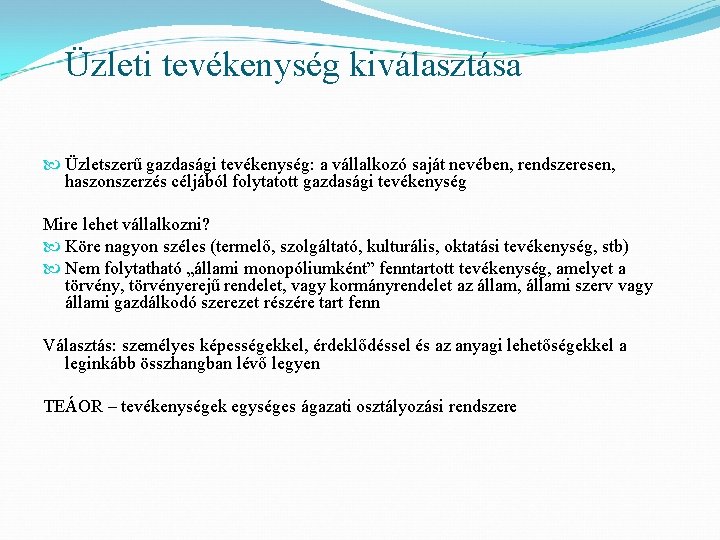 Üzleti tevékenység kiválasztása

Üzletszerű gazdasági tevékenység: a vállalkozó saját nevében, rendszeresen, haszonszerzés céljából folytatott gazdasági tevékenység

Mire lehet vállalkozni?

Köre nagyon széles (termelő, szolgáltató, kulturális, oktatási tevékenység, stb)

Nem folytatható „állami monopóliumként” fenntartott tevékenység, amelyet a törvény, törvényerejű rendelet, vagy kormányrendelet az állam, állami szerv vagy állami gazdálkodó szerezet részére tart fenn

Választás: személyes képességekkel, érdeklődéssel és az anyagi lehetőségekkel a leginkább összhangban lévő legyen

TEÁOR – tevékenységek egységes ágazati osztályozási rendszere